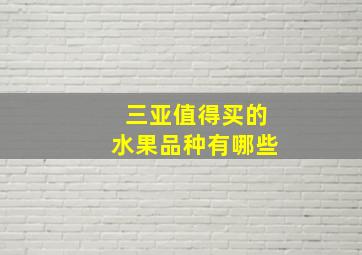 三亚值得买的
水果品种有哪些